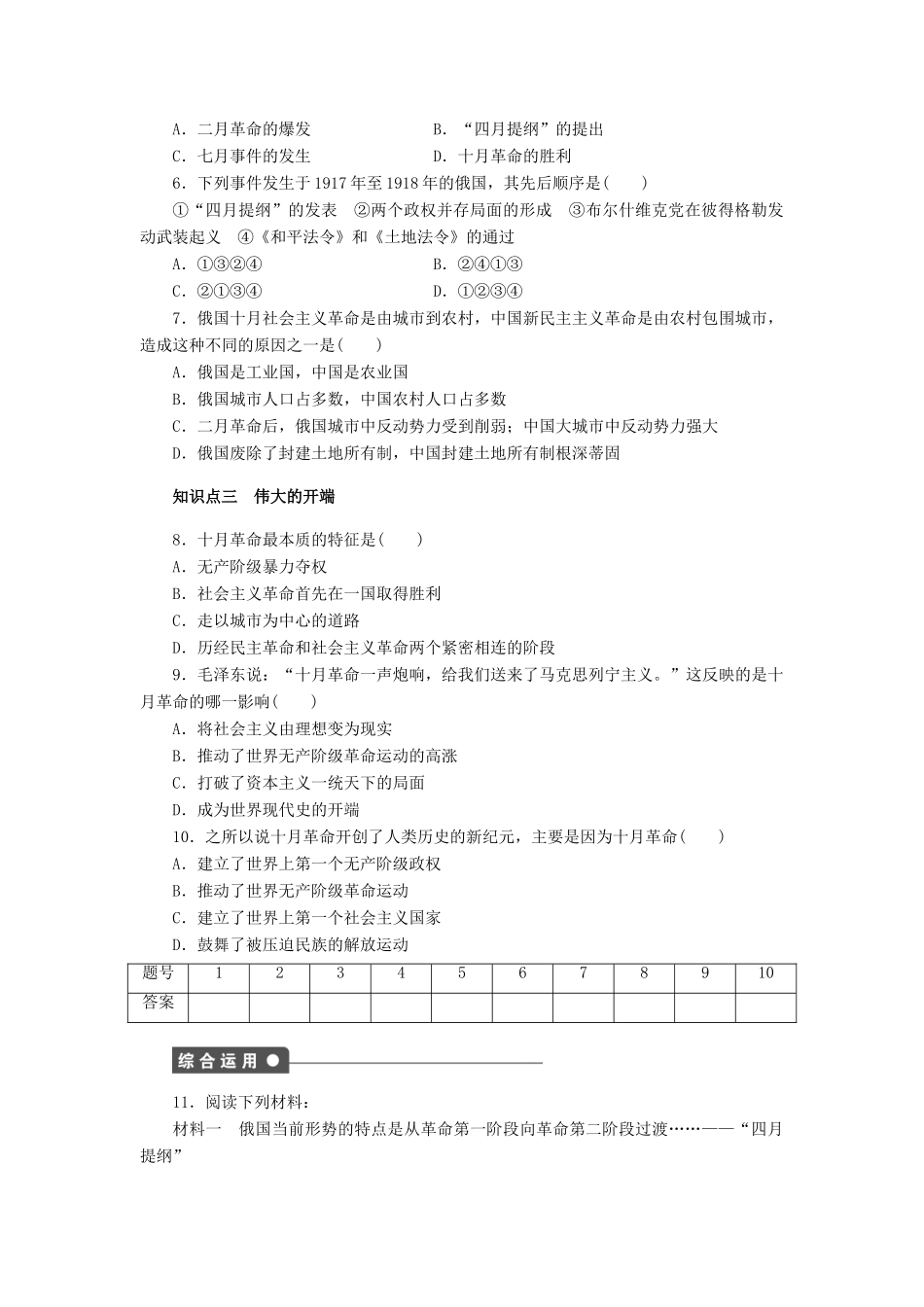 A．二月革命的爆发　　　　　　　B．“四月提纲”的提出
C．七月事件的发生　　　　　　　D．十月革命的胜利

6．下列事件发生于1917年至1918年的俄国，其先后顺序是(　　)
①“四月提纲”的发表　②两个政权并存局面的形成　③布尔什维克党在彼得格勒发动武装起义　④《和平法令》和《土地法令》的通过
A．①③②④　　　　　　　　　B．②④①③
C．②①③④　　　　　　　　　D．①②③④

7．俄国十月社会主义革命是由城市到农村，中国新民主主义革命是由农村包围城市，造成这种不同的原因之一是(　　)
A．俄国是工业国，中国是农业国
B．俄国城市人口占多数，中国农村人口占多数
C．二月革命后，俄国城市中反动势力受到削弱；中国大城市中反动势力强大
D．俄国废除了封建土地所有制，中国封建土地所有制根深蒂固

知识点三　伟大的开端

8．十月革命最本质的特征是(　　)
A．无产阶级暴力夺权
B．社会主义革命首先在一国取得胜利
C．走以城市为中心的道路
D．历经民主革命和社会主义革命两个紧密相连的阶段

9．毛泽东说：“十月革命一声炮响，给我们送来了马克思列宁主义。”这反映的是十月革命的哪一影响(　　)
A．将社会主义由理想变为现实
B．推动了世界无产阶级革命运动的高涨
C．打破了资本主义一统天下的局面
D．成为世界现代史的开端

10．之所以说十月革命开创了人类历史的新纪元，主要是因为十月革命(　　)
A．建立了世界上第一个无产阶级政权
B．推动了世界无产阶级革命运动
C．建立了世界上第一个社会主义国家
D．鼓舞了被压迫民族的解放运动

| 题号 | 1 | 2 | 3 | 4 | 5 | 6 | 7 | 8 | 9 | 10 |
|---|---|---|---|---|---|---|---|---|---|---|
| 答案 | | | | | | | | | | |

综合运用

11．阅读下列材料：
材料一　俄国当前形势的特点是从革命第一阶段向革命第二阶段过渡……——“四月提纲”